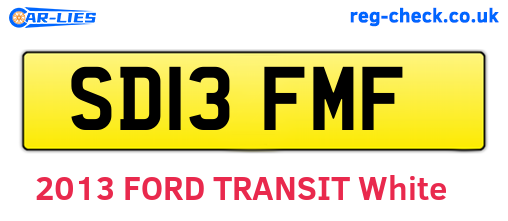 CAR-LIES

reg-check.co.uk

SD13 FMF

2013 FORD TRANSIT White